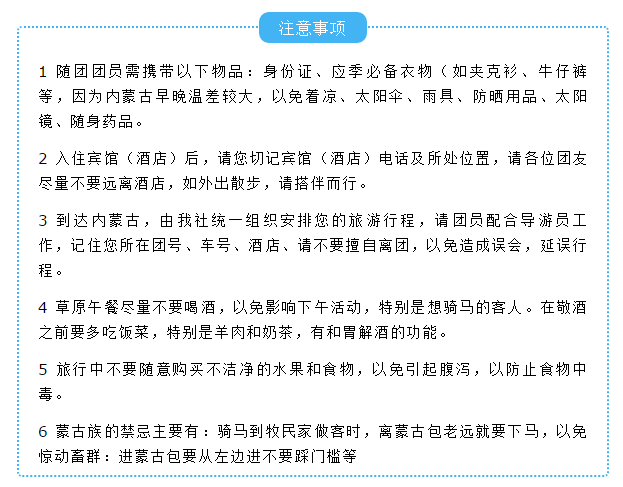 注意事项

1 随团团员需携带以下物品：身份证、应季必备衣物（如夹克衫、牛仔裤等，因为内蒙古早晚温差较大，以免着凉、太阳伞、雨具、防晒用品、太阳镜、随身药品。

2 入住宾馆（酒店）后，请您切记宾馆（酒店）电话及所处位置，请各位团友尽量不要远离酒店，如外出散步，请搭伴而行。

3 到达内蒙古，由我社统一组织安排您的旅游行程，请团员配合导游员工作，记住您所在团号、车号、酒店、请不要擅自离团，以免造成误会，延误行程。

4 草原午餐尽量不要喝酒，以免影响下午活动，特别是想骑马的客人。在敬酒之前要多吃饭菜，特别是羊肉和奶茶，有和胃解酒的功能。

5 旅行中不要随意购买不洁净的水果和食物，以免引起腹泻，以防止食物中毒。

6 蒙古族的禁忌主要有：骑马到牧民家做客时，离蒙古包老远就要下马，以免惊动畜群：进蒙古包要从左边进不要踩门槛等